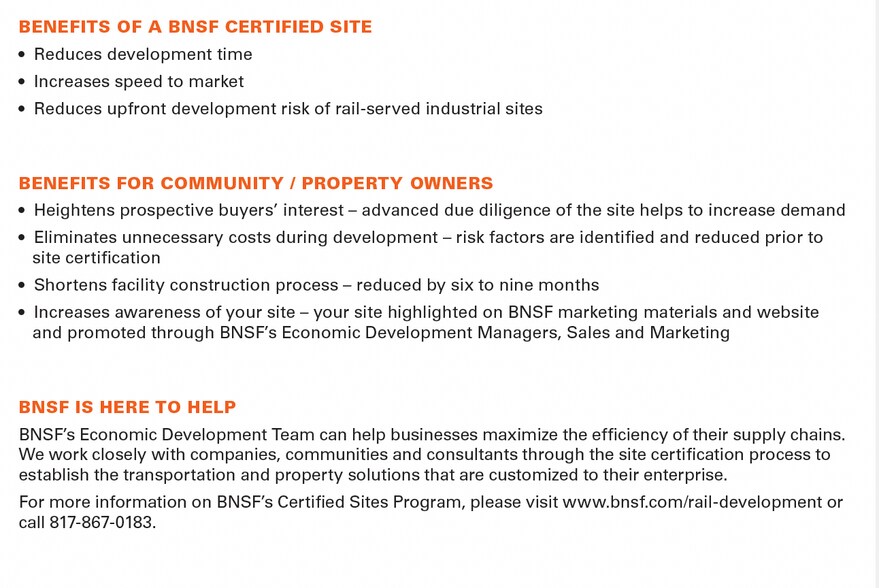 BENEFITS OF A BNSF CERTIFIED SITE

• Reduces development time
• Increases speed to market
• Reduces upfront development risk of rail-served industrial sites

BENEFITS FOR COMMUNITY / PROPERTY OWNERS

• Heightens prospective buyers' interest – advanced due diligence of the site helps to increase demand
• Eliminates unnecessary costs during development – risk factors are identified and reduced prior to site certification
• Shortens facility construction process – reduced by six to nine months
• Increases awareness of your site – your site highlighted on BNSF marketing materials and website and promoted through BNSF's Economic Development Managers, Sales and Marketing

BNSF IS HERE TO HELP

BNSF's Economic Development Team can help businesses maximize the efficiency of their supply chains. We work closely with companies, communities and consultants through the site certification process to establish the transportation and property solutions that are customized to their enterprise.

For more information on BNSF's Certified Sites Program, please visit www.bnsf.com/rail-development or call 817-867-0183.